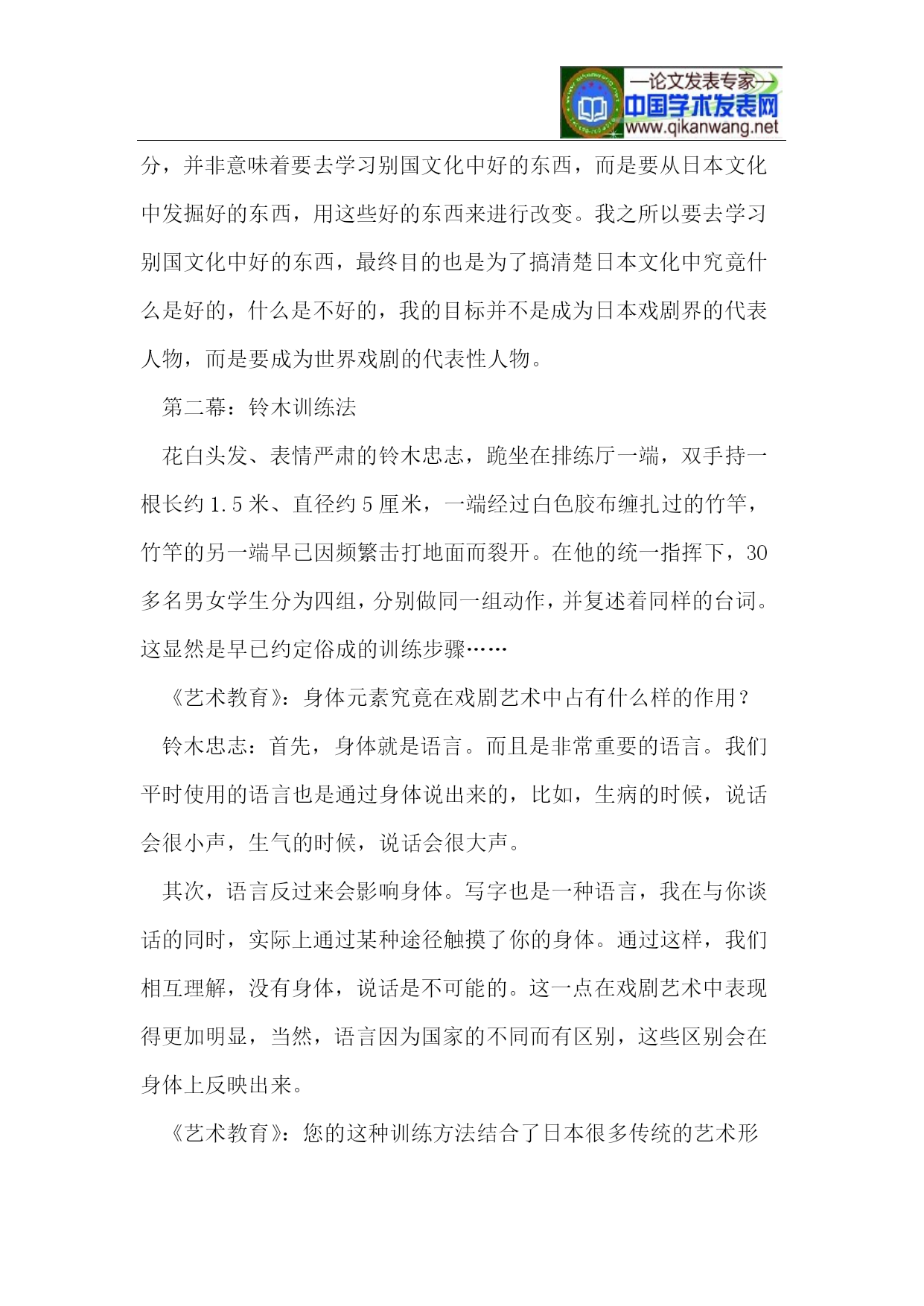 —论文发表专家—
中国学术发表网
www.qikanwang.net

分，并非意味着要去学习别国文化中好的东西，而是要从日本文化中发掘好的东西，用这些好的东西来进行改变。我之所以要去学习别国文化中好的东西，最终目的也是为了搞清楚日本文化中究竟什么是好的，什么是不好的，我的目标并不是成为日本戏剧界的代表人物，而是要成为世界戏剧的代表性人物。

第二幕：铃木训练法

花白头发、表情严肃的铃木忠志，跪坐在排练厅一端，双手持一根长约 1.5 米、直径约 5 厘米，一端经过白色胶布缠扎过的竹竿，竹竿的另一端早已因频繁击打地面而裂开。在他的统一指挥下，30 多名男女学生分为四组，分别做同一组动作，并复述着同样的台词。这显然是早已约定俗成的训练步骤……

《艺术教育》：身体元素究竟在戏剧艺术中占有什么样的作用？

铃木忠志：首先，身体就是语言。而且是非常重要的语言。我们平时使用的语言也是通过身体说出来的，比如，生病的时候，说话会很小声，生气的时候，说话会很大声。

其次，语言反过来会影响身体。写字也是一种语言，我在与你谈话的同时，实际上通过某种途径触摸了你的身体。通过这样，我们相互理解，没有身体，说话是不可能的。这一点在戏剧艺术中表现得更加明显，当然，语言因为国家的不同而有区别，这些区别会在身体上反映出来。

《艺术教育》：您的这种训练方法结合了日本很多传统的艺术形